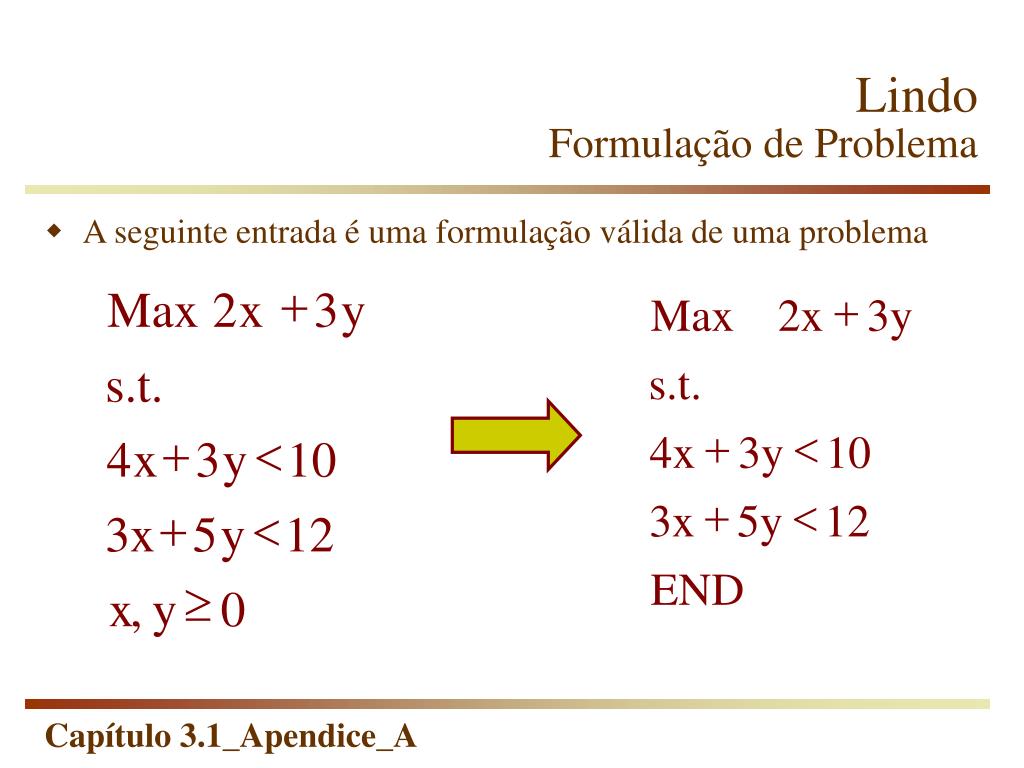 Lindo
Formulação de Problema

A seguinte entrada é uma formulação válida de uma problema

$\text{Max } 2x + 3y$
s.t.
$4x + 3y < 10$
$3x + 5y < 12$
$x, y \geq 0$

$\text{Max } 2x + 3y$
s.t.
$4x + 3y < 10$
$3x + 5y < 12$
END

Capítulo 3.1_Apendice_A